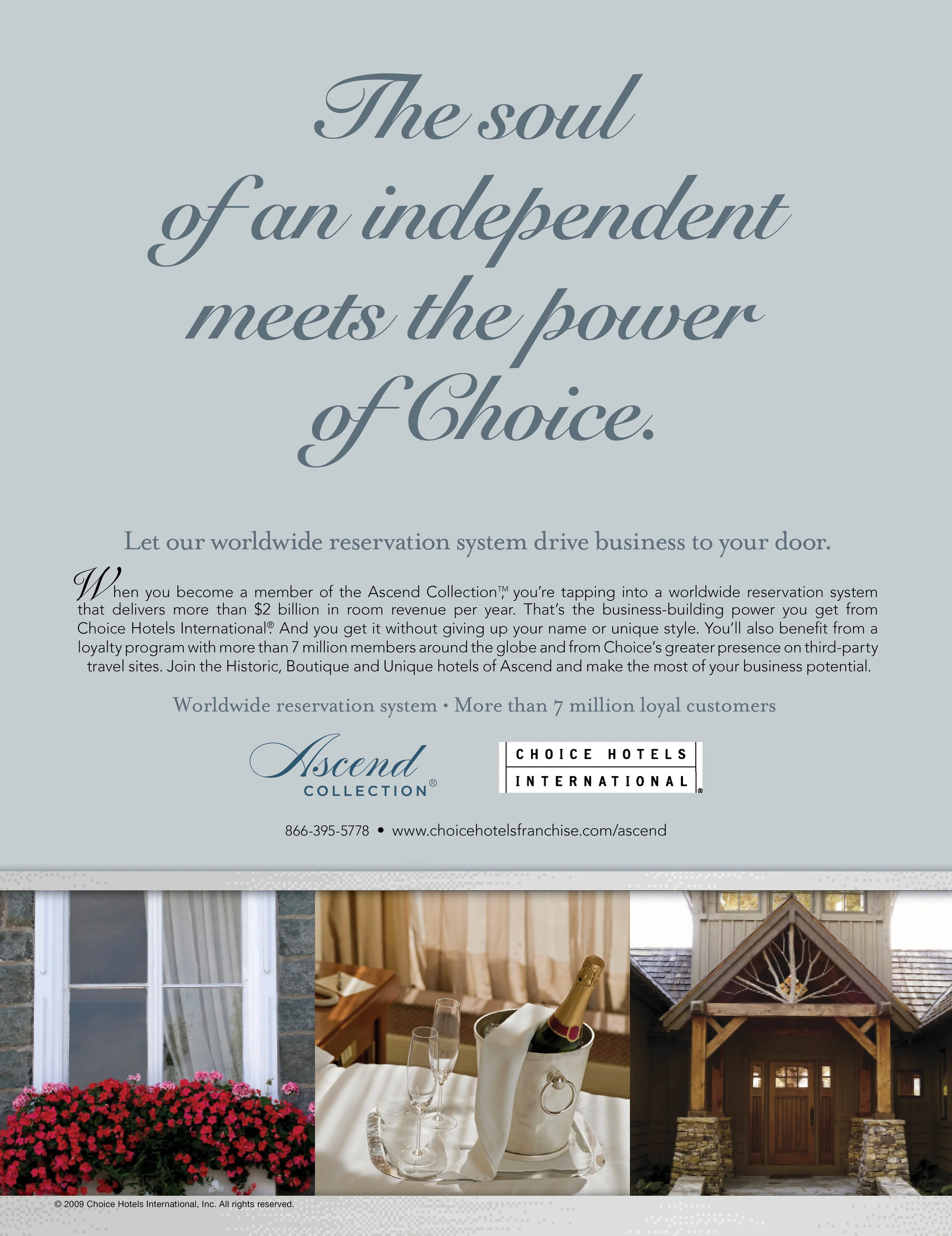 The soul of an independent meets the power of Choice.

Let our worldwide reservation system drive business to your door.

When you become a member of the Ascend Collection™, you're tapping into a worldwide reservation system that delivers more than $2 billion in room revenue per year. That's the business-building power you get from Choice Hotels International®. And you get it without giving up your name or unique style. You'll also benefit from a loyalty program with more than 7 million members around the globe and from Choice's greater presence on third-party travel sites. Join the Historic, Boutique and Unique hotels of Ascend and make the most of your business potential.

Worldwide reservation system • More than 7 million loyal customers

Ascend
COLLECTION®

CHOICE HOTELS
INTERNATIONAL®

866-395-5778 • www.choicehotelsfranchise.com/ascend

© 2009 Choice Hotels International, Inc. All rights reserved.